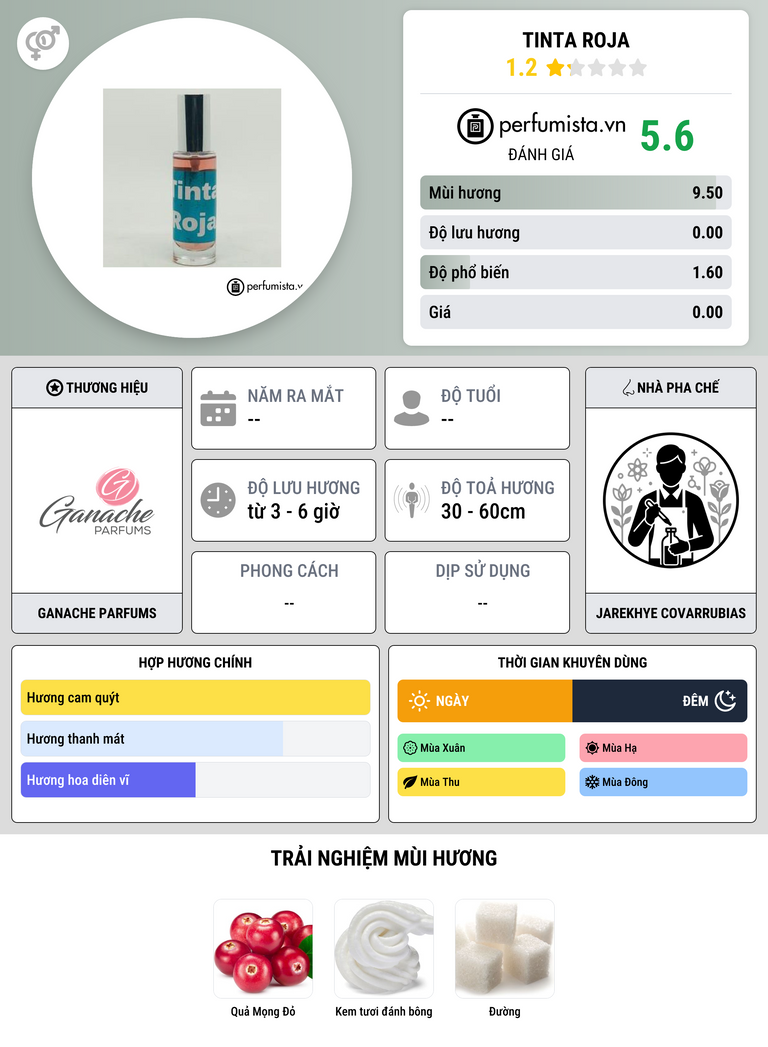 Tinta Roja

perfumista.v

TINTA ROJA
1.2

perfumista.vn
ĐÁNH GIÁ
5.6

| Mùi hương | 9.50 |
|---|---|
| Độ lưu hương | 0.00 |
| Độ phổ biến | 1.60 |
| Giá | 0.00 |

THƯƠNG HIỆU
Ganache PARFUMS
GANACHE PARFUMS

NĂM RA MẮT
--

ĐỘ TUỔI
--

ĐỘ LƯU HƯƠNG
từ 3 - 6 giờ

ĐỘ TOẢ HƯƠNG
30 - 60cm

PHONG CÁCH
--

DỊP SỬ DỤNG
--

NHÀ PHA CHẾ
JAREKHYE COVARRUBIAS

HỢP HƯƠNG CHÍNH
Hương cam quýt
Hương thanh mát
Hương hoa diên vĩ

THỜI GIAN KHUYÊN DÙNG
NGÀY
ĐÊM
Mùa Xuân
Mùa Hạ
Mùa Thu
Mùa Đông

TRẢI NGHIỆM MÙI HƯƠNG
Quả Mọng Đỏ
Kem tươi đánh bông
Đường